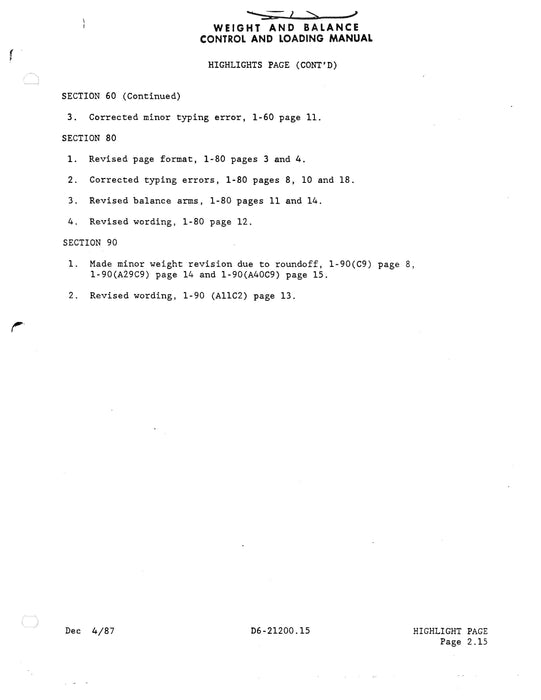 WEIGHT AND BALANCE
CONTROL AND LOADING MANUAL

HIGHLIGHTS PAGE (CONT'D)

SECTION 60 (Continued)

3. Corrected minor typing error, 1-60 page 11.

SECTION 80

1. Revised page format, 1-80 pages 3 and 4.

2. Corrected typing errors, 1-80 pages 8, 10 and 18.

3. Revised balance arms, 1-80 pages 11 and 14.

4. Revised wording, 1-80 page 12.

SECTION 90

1. Made minor weight revision due to roundoff, 1-90(C9) page 8, 1-90(A29C9) page 14 and 1-90(A40C9) page 15.

2. Revised wording, 1-90 (A11C2) page 13.

Dec 4/87

D6-21200.15

HIGHLIGHT PAGE
Page 2.15